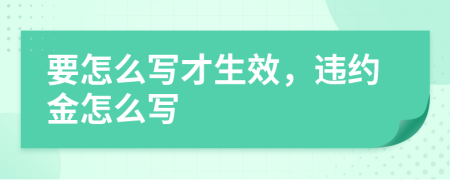 要怎么写才生效，违约金怎么写